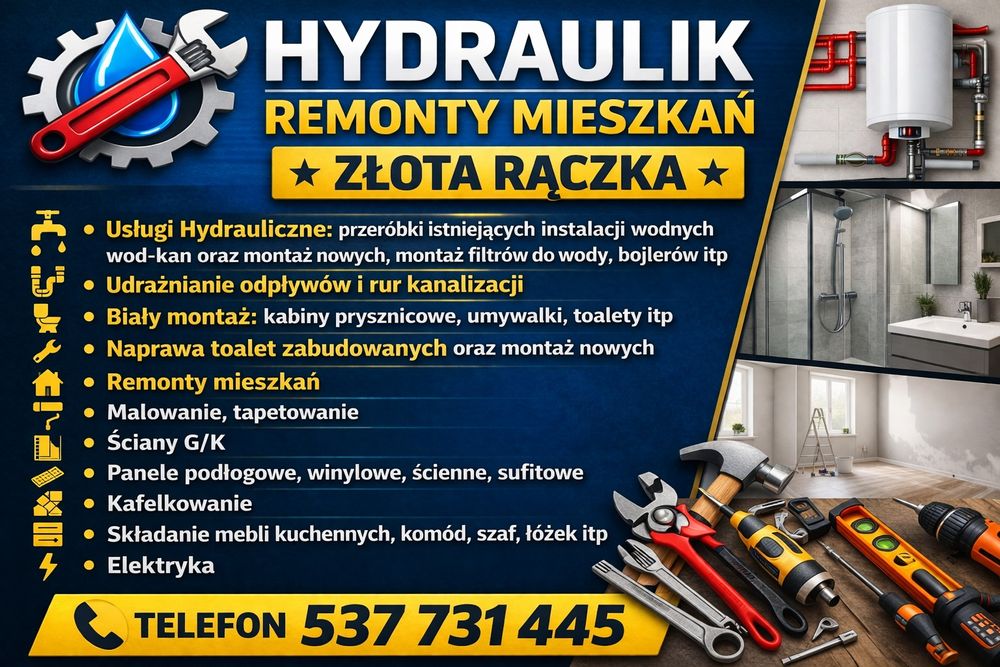 HYDRAULIK
REMONTY MIESZKAŃ
★ ZŁOTA RĄCZKA ★

• Usługi Hydrauliczne: przeróbki istniejących instalacji wodnych wod-kan oraz montaż nowych, montaż filtrów do wody, bojlerów itp
• Udrażnianie odpływów i rur kanalizacji
• Biały montaż: kabiny prysznicowe, umywalki, toalety itp
• Naprawa toalet zabudowanych oraz montaż nowych
• Remonty mieszkań
• Malowanie, tapetowanie
• Ściany G/K
• Panele podłogowe, winylowe, ścienne, sufitowe
• Kafelkowanie
• Składanie mebli kuchennych, komód, szaf, łóżek itp
• Elektryka

TELEFON 537 731 445